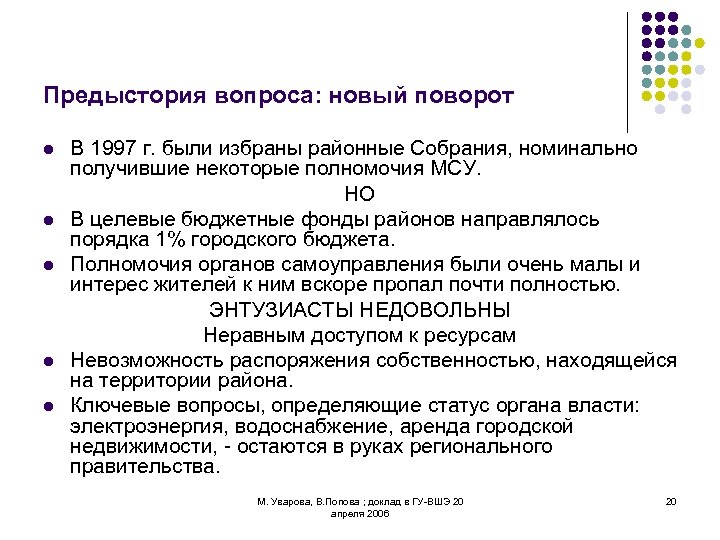 Предыстория вопроса: новый поворот

- В 1997 г. были избраны районные Собрания, номинально получившие некоторые полномочия МСУ.

НО

- В целевые бюджетные фонды районов направлялось порядка 1% городского бюджета.
- Полномочия органов самоуправления были очень малы и интерес жителей к ним вскоре пропал почти полностью.

ЭНТУЗИАСТЫ НЕДОВОЛЬНЫ

Неравным доступом к ресурсам

- Невозможность распоряжения собственностью, находящейся на территории района.
- Ключевые вопросы, определяющие статус органа власти: электроэнергия, водоснабжение, аренда городской недвижимости, - остаются в руках регионального правительства.

М. Уварова, В.Попова ; доклад в ГУ-ВШЭ 20 апреля 2006

20